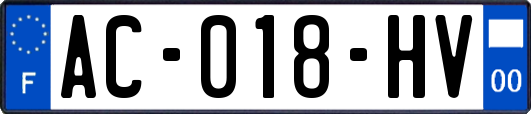 F

AC-018-HV

00